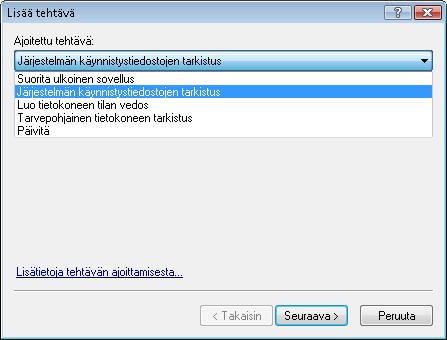 Lisää tehtävä

?

Ajoitettu tehtävä:

Järjestelmän käynnistystiedostojen tarkistus

Suorita ulkoinen sovellus
Järjestelmän käynnistystiedostojen tarkistus
Luo tietokoneen tilan vedos
Tarvepohjainen tietokoneen tarkistus
Päivitä

Lisätietoja tehtävän ajoittamisesta...

< Takaisin

Seuraava >

Peruuta